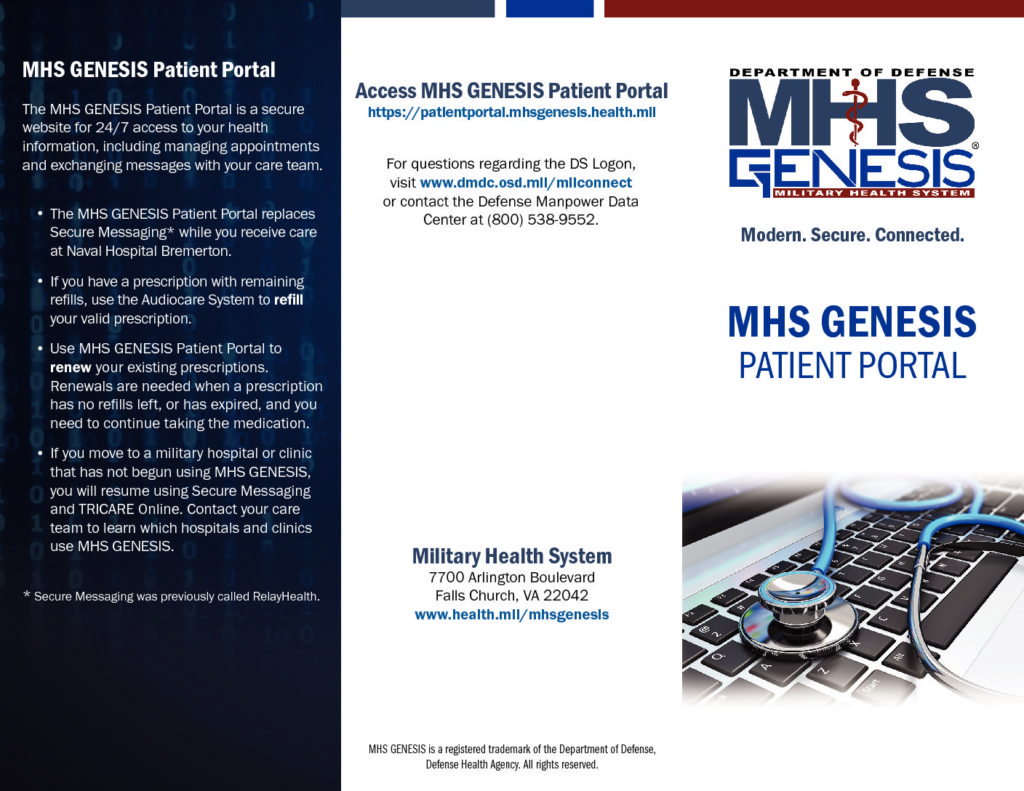 MHS GENESIS Patient Portal

The MHS GENESIS Patient Portal is a secure website for 24/7 access to your health information, including managing appointments and exchanging messages with your care team.

• The MHS GENESIS Patient Portal replaces Secure Messaging* while you receive care at Naval Hospital Bremerton.

• If you have a prescription with remaining refills, use the Audiocare System to refill your valid prescription.

• Use MHS GENESIS Patient Portal to renew your existing prescriptions. Renewals are needed when a prescription has no refills left, or has expired, and you need to continue taking the medication.

• If you move to a military hospital or clinic that has not begun using MHS GENESIS, you will resume using Secure Messaging and TRICARE Online. Contact your care team to learn which hospitals and clinics use MHS GENESIS.

* Secure Messaging was previously called RelayHealth.

Access MHS GENESIS Patient Portal
https://patientportal.mhsgenesis.health.mil

For questions regarding the DS Logon, visit www.dmdc.osd.mil/milconnect or contact the Defense Manpower Data Center at (800) 538-9552.

Military Health System
7700 Arlington Boulevard
Falls Church, VA 22042
www.health.mil/mhsgenesis

MHS GENESIS is a registered trademark of the Department of Defense, Defense Health Agency. All rights reserved.

DEPARTMENT OF DEFENSE
MHS
GENESIS®
MILITARY HEALTH SYSTEM

Modern. Secure. Connected.

MHS GENESIS
PATIENT PORTAL